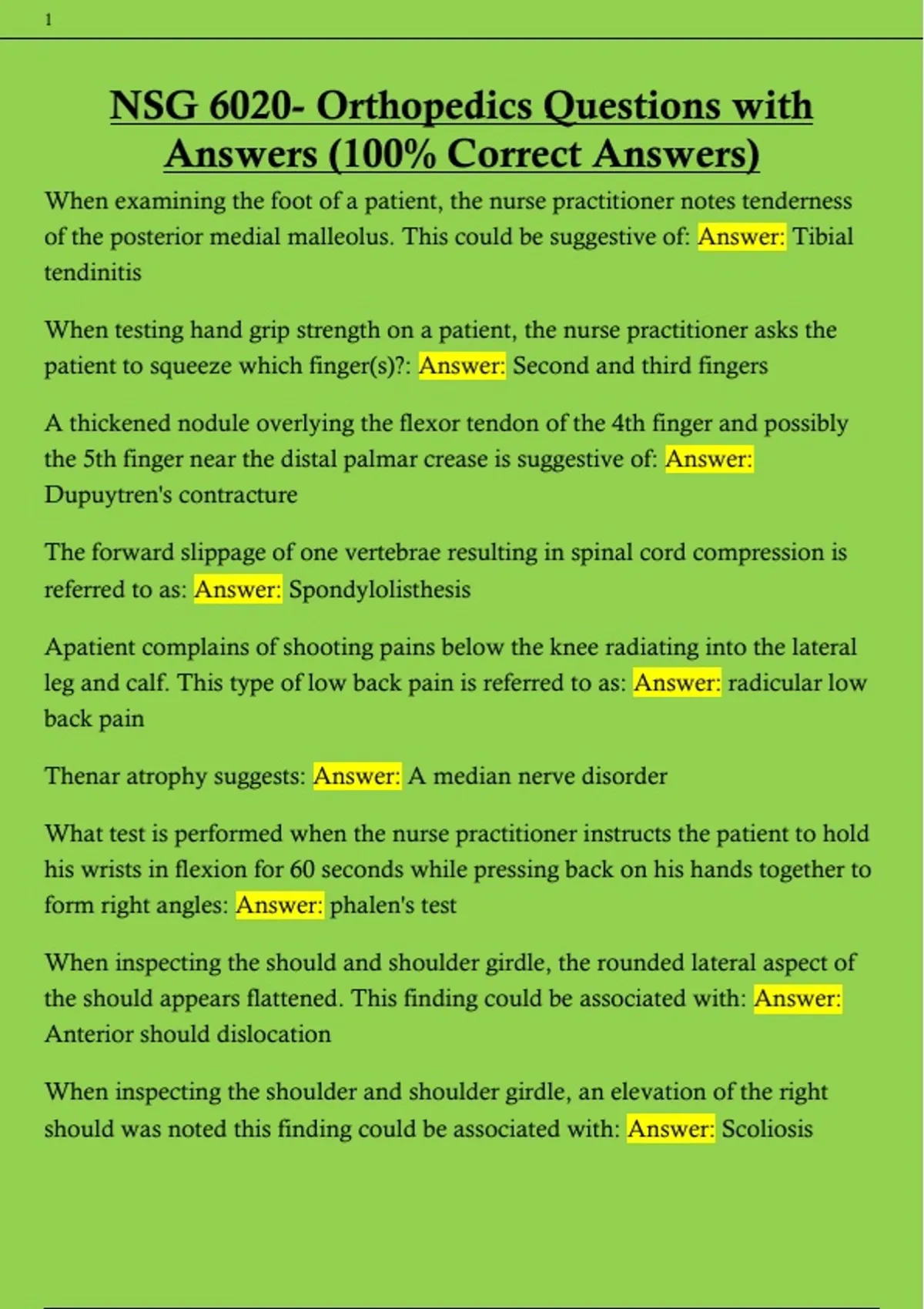 1

NSG 6020- Orthopedics Questions with Answers (100% Correct Answers)

When examining the foot of a patient, the nurse practitioner notes tenderness of the posterior medial malleolus. This could be suggestive of: Answer: Tibial tendinitis

When testing hand grip strength on a patient, the nurse practitioner asks the patient to squeeze which finger(s)?: Answer: Second and third fingers

A thickened nodule overlying the flexor tendon of the 4th finger and possibly the 5th finger near the distal palmar crease is suggestive of: Answer: Dupuytren's contracture

The forward slippage of one vertebrae resulting in spinal cord compression is referred to as: Answer: Spondylolisthesis

Apatient complains of shooting pains below the knee radiating into the lateral leg and calf. This type of low back pain is referred to as: Answer: radicular low back pain

Thenar atrophy suggests: Answer: A median nerve disorder

What test is performed when the nurse practitioner instructs the patient to hold his wrists in flexion for 60 seconds while pressing back on his hands together to form right angles: Answer: phalen's test

When inspecting the should and shoulder girdle, the rounded lateral aspect of the should appears flattened. This finding could be associated with: Answer: Anterior should dislocation

When inspecting the shoulder and shoulder girdle, an elevation of the right should was noted this finding could be associated with: Answer: Scoliosis